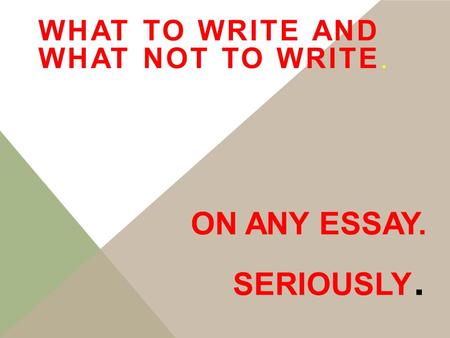 WHAT TO WRITE AND WHAT NOT TO WRITE.

ON ANY ESSAY.

SERIOUSLY.